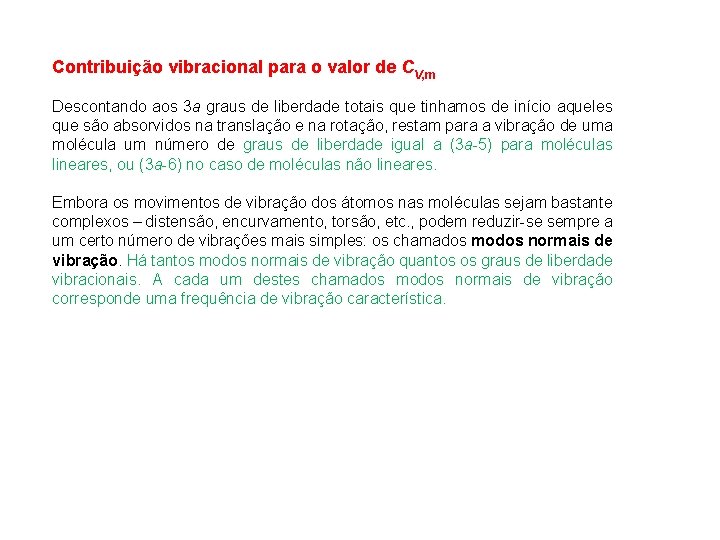 Contribuição vibracional para o valor de $C_{V,m}$

Descontando aos 3a graus de liberdade totais que tinhamos de início aqueles que são absorvidos na translação e na rotação, restam para a vibração de uma molécula um número de graus de liberdade igual a (3a-5) para moléculas lineares, ou (3a-6) no caso de moléculas não lineares.

Embora os movimentos de vibração dos átomos nas moléculas sejam bastante complexos – distensão, encurvamento, torsão, etc., podem reduzir-se sempre a um certo número de vibrações mais simples: os chamados modos normais de vibração. Há tantos modos normais de vibração quantos os graus de liberdade vibracionais. A cada um destes chamados modos normais de vibração corresponde uma frequência de vibração característica.